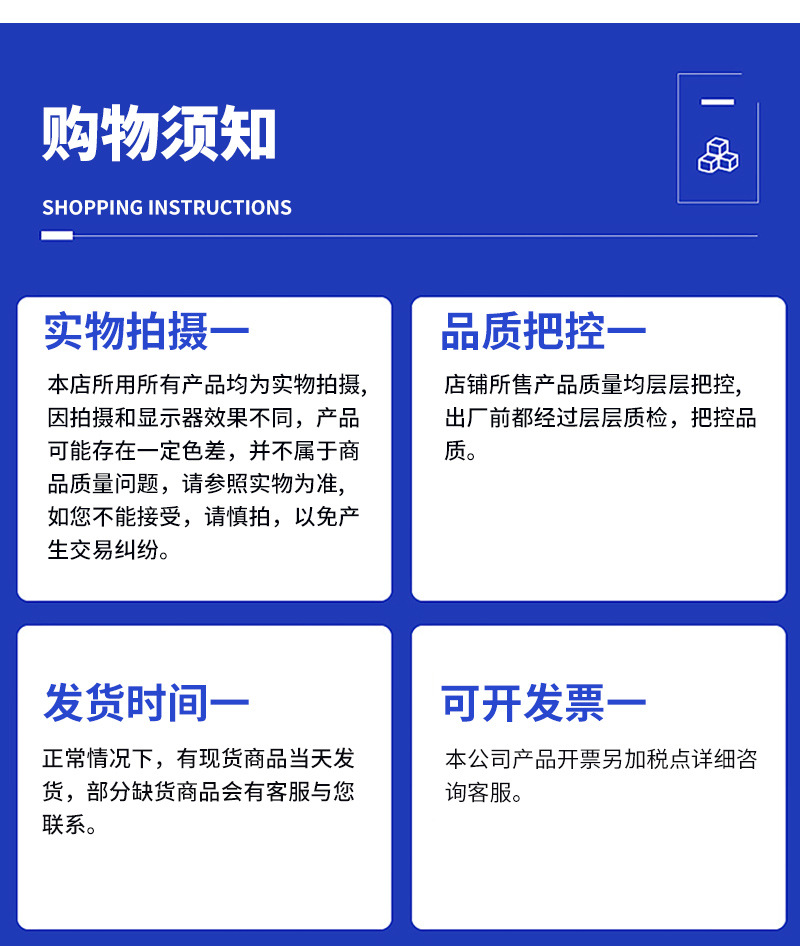 购物须知

SHOPPING INSTRUCTIONS

实物拍摄一

本店所用所有产品均为实物拍摄,因拍摄和显示器效果不同，产品可能存在一定色差，并不属于商品质量问题，请参照实物为准,如您不能接受，请慎拍，以免产生交易纠纷。

品质把控一

店铺所售产品质量均层层把控,出厂前都经过层层质检，把控品质。

发货时间一

正常情况下，有现货商品当天发货，部分缺货商品会有客服与您联系。

可开发票一

本公司产品开票另加税点详细咨询客服。